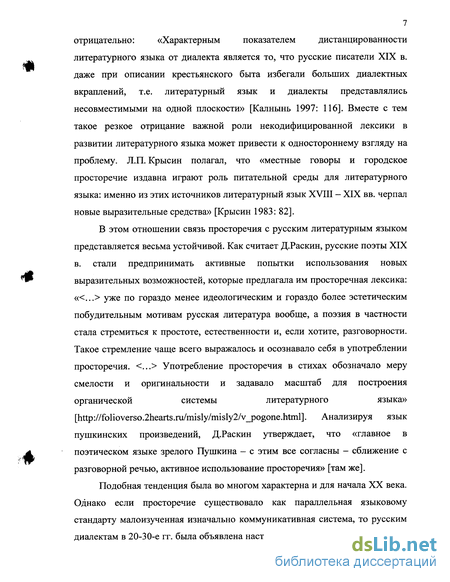 7

отрицательно: «Характерным показателем дистанцированности литературного языка от диалекта является то, что русские писатели XIX в. даже при описании крестьянского быта избегали больших диалектных вкраплений, т.е. литературный язык и диалекты представлялись несовместимыми на одной плоскости» [Калнынь 1997: 116]. Вместе с тем такое резкое отрицание важной роли некодифицированной лексики в развитии литературного языка может привести к одностороннему взгляду на проблему. Л.П. Крысин полагал, что «местные говоры и городское просторечие издавна играют роль питательной среды для литературного языка: именно из этих источников литературный язык XVIII – XIX вв. черпал новые выразительные средства» [Крысин 1983: 82].

В этом отношении связь просторечия с русским литературным языком представляется весьма устойчивой. Как считает Д.Раскин, русские поэты XIX в. стали предпринимать активные попытки использования новых выразительных возможностей, которые предлагала им просторечная лексика: «<…> уже по гораздо менее идеологическим и гораздо более эстетическим побудительным мотивам русская литература вообще, а поэзия в частности стала стремиться к простоте, естественности и, если хотите, разговорности. Такое стремление чаще всего выражалось и осознавало себя в употреблении просторечия. <…> Употребление просторечия в стихах обозначало меру смелости и оригинальности и задавало масштаб для построения органической системы литературного языка» [http://folioverso.2hearts.ru/misly/misly2/v_pogone.html]. Анализируя язык пушкинских произведений, Д.Раскин утверждает, что «главное в поэтическом языке зрелого Пушкина – с этим все согласны – сближение с разговорной речью, активное использование просторечия» [там же].

Подобная тенденция была во многом характерна и для начала XX века. Однако если просторечие существовало как параллельная языковому стандарту малоизученная изначально коммуникативная система, то русским диалектам в 20-30-е гг. была объявлена наст

dsLib.net
библиотека диссертаций